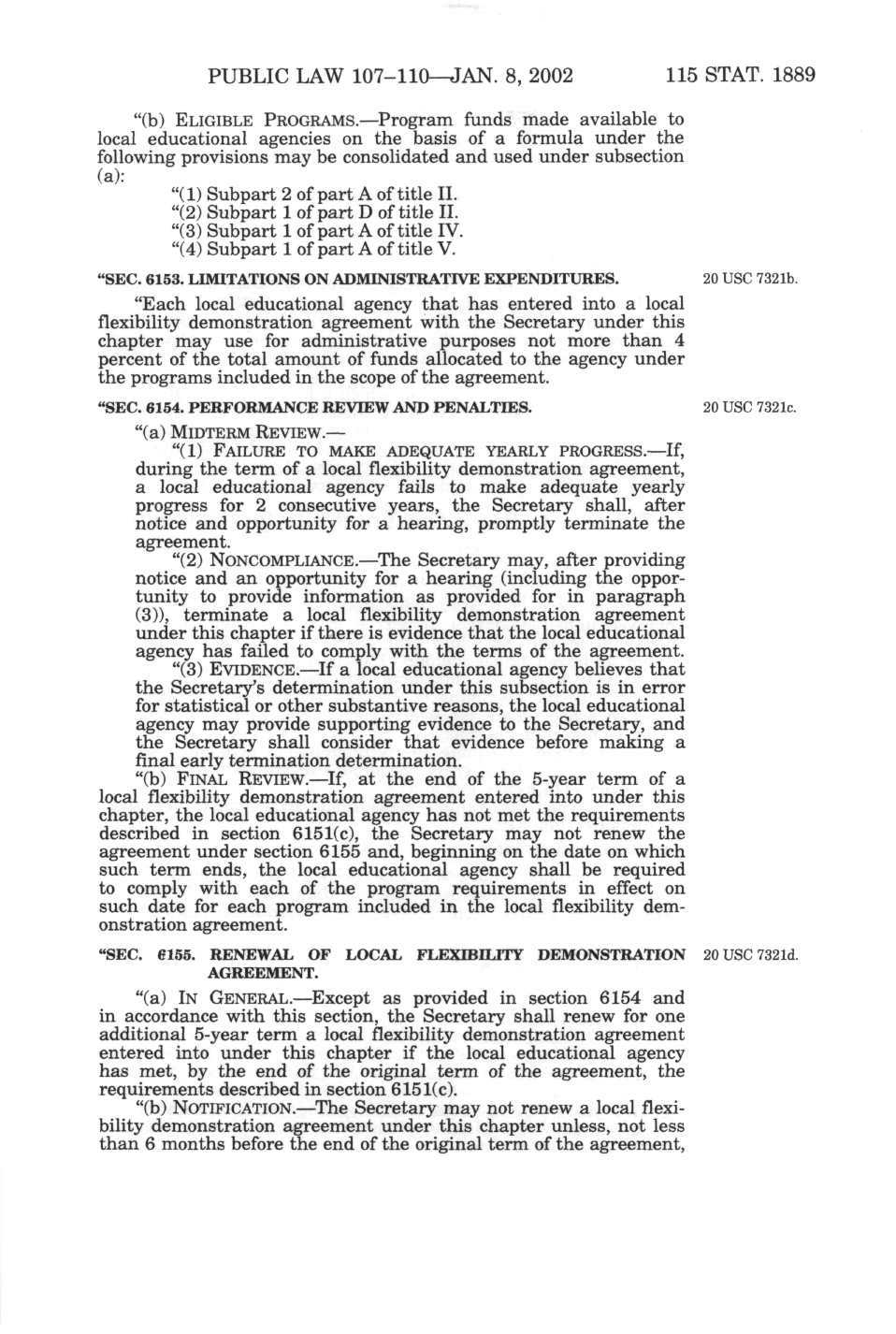 PUBLIC LAW 107–110—JAN. 8, 2002 115 STAT. 1889

"(b) ELIGIBLE PROGRAMS.—Program funds made available to local educational agencies on the basis of a formula under the following provisions may be consolidated and used under subsection (a):

"(1) Subpart 2 of part A of title II.
"(2) Subpart 1 of part D of title II.
"(3) Subpart 1 of part A of title IV.
"(4) Subpart 1 of part A of title V.

"SEC. 6153. LIMITATIONS ON ADMINISTRATIVE EXPENDITURES.

20 USC 7321b.

"Each local educational agency that has entered into a local flexibility demonstration agreement with the Secretary under this chapter may use for administrative purposes not more than 4 percent of the total amount of funds allocated to the agency under the programs included in the scope of the agreement.

"SEC. 6154. PERFORMANCE REVIEW AND PENALTIES.

20 USC 7321c.

"(a) MIDTERM REVIEW.—

"(1) FAILURE TO MAKE ADEQUATE YEARLY PROGRESS.—If, during the term of a local flexibility demonstration agreement, a local educational agency fails to make adequate yearly progress for 2 consecutive years, the Secretary shall, after notice and opportunity for a hearing, promptly terminate the agreement.

"(2) NONCOMPLIANCE.—The Secretary may, after providing notice and an opportunity for a hearing (including the opportunity to provide information as provided for in paragraph (3)), terminate a local flexibility demonstration agreement under this chapter if there is evidence that the local educational agency has failed to comply with the terms of the agreement.

"(3) EVIDENCE.—If a local educational agency believes that the Secretary's determination under this subsection is in error for statistical or other substantive reasons, the local educational agency may provide supporting evidence to the Secretary, and the Secretary shall consider that evidence before making a final early termination determination.

"(b) FINAL REVIEW.—If, at the end of the 5-year term of a local flexibility demonstration agreement entered into under this chapter, the local educational agency has not met the requirements described in section 6151(c), the Secretary may not renew the agreement under section 6155 and, beginning on the date on which such term ends, the local educational agency shall be required to comply with each of the program requirements in effect on such date for each program included in the local flexibility demonstration agreement.

"SEC. 6155. RENEWAL OF LOCAL FLEXIBILITY DEMONSTRATION AGREEMENT.

20 USC 7321d.

"(a) IN GENERAL.—Except as provided in section 6154 and in accordance with this section, the Secretary shall renew for one additional 5-year term a local flexibility demonstration agreement entered into under this chapter if the local educational agency has met, by the end of the original term of the agreement, the requirements described in section 6151(c).

"(b) NOTIFICATION.—The Secretary may not renew a local flexibility demonstration agreement under this chapter unless, not less than 6 months before the end of the original term of the agreement,